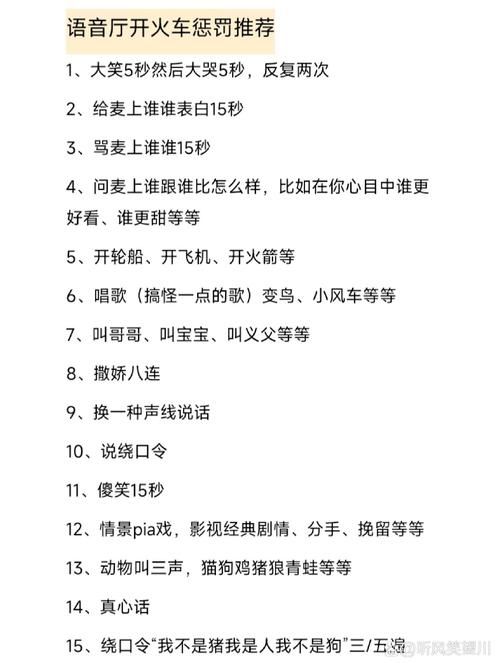 语音厅开火车惩罚推荐

1、大笑5秒然后大哭5秒，反复两次

2、给麦上谁谁表白15秒

3、骂麦上谁谁15秒

4、问麦上谁跟谁比怎么样，比如在你心目中谁更好看、谁更甜等等

5、开轮船、开飞机、开火箭等

6、唱歌（搞怪一点的歌）变鸟、小风车等等

7、叫哥哥、叫宝宝、叫义父等等

8、撒娇八连

9、换一种声线说话

10、说绕口令

11、傻笑15秒

12、情景pia戏，影视经典剧情、分手、挽留等等

13、动物叫三声，猫狗鸡猪狼青蛙等等

14、真心话

15、绕口令“我不是猪我是人我不是狗”三/五遍

@听风笑望川